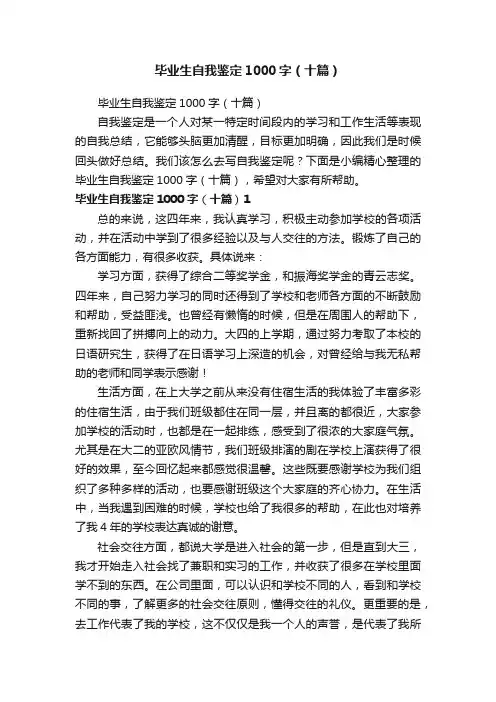 毕业生自我鉴定1000字（十篇）

毕业生自我鉴定1000字（十篇）

自我鉴定是一个人对某一特定时间段内的学习和工作生活等表现的自我总结，它能够头脑更加清醒，目标更加明确，因此我们是时候回头做好总结。我们该怎么去写自我鉴定呢？下面是小编精心整理的毕业生自我鉴定1000字（十篇），希望对大家有所帮助。

毕业生自我鉴定1000字（十篇）1

总的来说，这四年来，我认真学习，积极主动参加学校的各项活动，并在活动中学到了很多经验以及与人交往的方法。锻炼了自己的各方面能力，有很多收获。具体说来：

学习方面，获得了综合二等奖学金，和振海奖学金的青云志奖。四年来，自己努力学习的同时还得到了学校和老师各方面的不断鼓励和帮助，受益匪浅。也曾经有懒惰的时候，但是在周围人的帮助下，重新找回了拼搏向上的动力。大四的上学期，通过努力考取了本校的日语研究生，获得了在日语学习上深造的机会，对曾经给与我无私帮助的老师和同学表示感谢！

生活方面，在上大学之前从来没有住宿生活的我体验了丰富多彩的住宿生活，由于我们班级都住在同一层，并且离的都很近，大家参加学校的活动时，也都是在一起排练，感受到了很浓的大家庭气氛。尤其是在大二的亚欧风情节，我们班级排演的剧在学校上演获得了很好的效果，至今回忆起来都感觉很温馨。这些既要感谢学校为我们组织了多种多样的活动，也要感谢班级这个大家庭的齐心协力。在生活中，当我遇到困难的时候，学校也给了我很多的帮助，在此也对培养了我4年的学校表达真诚的谢意。

社会交往方面，都说大学是进入社会的第一步，但是直到大三，我才开始走入社会找了兼职和实习的工作，并收获了很多在学校里面学不到的东西。在公司里面，可以认识和学校不同的人，看到和学校不同的事，了解更多的社会交往原则，懂得交往的礼仪。更重要的是，去工作代表了我的学校，这不仅仅是我一个人的声誉，是代表了我所